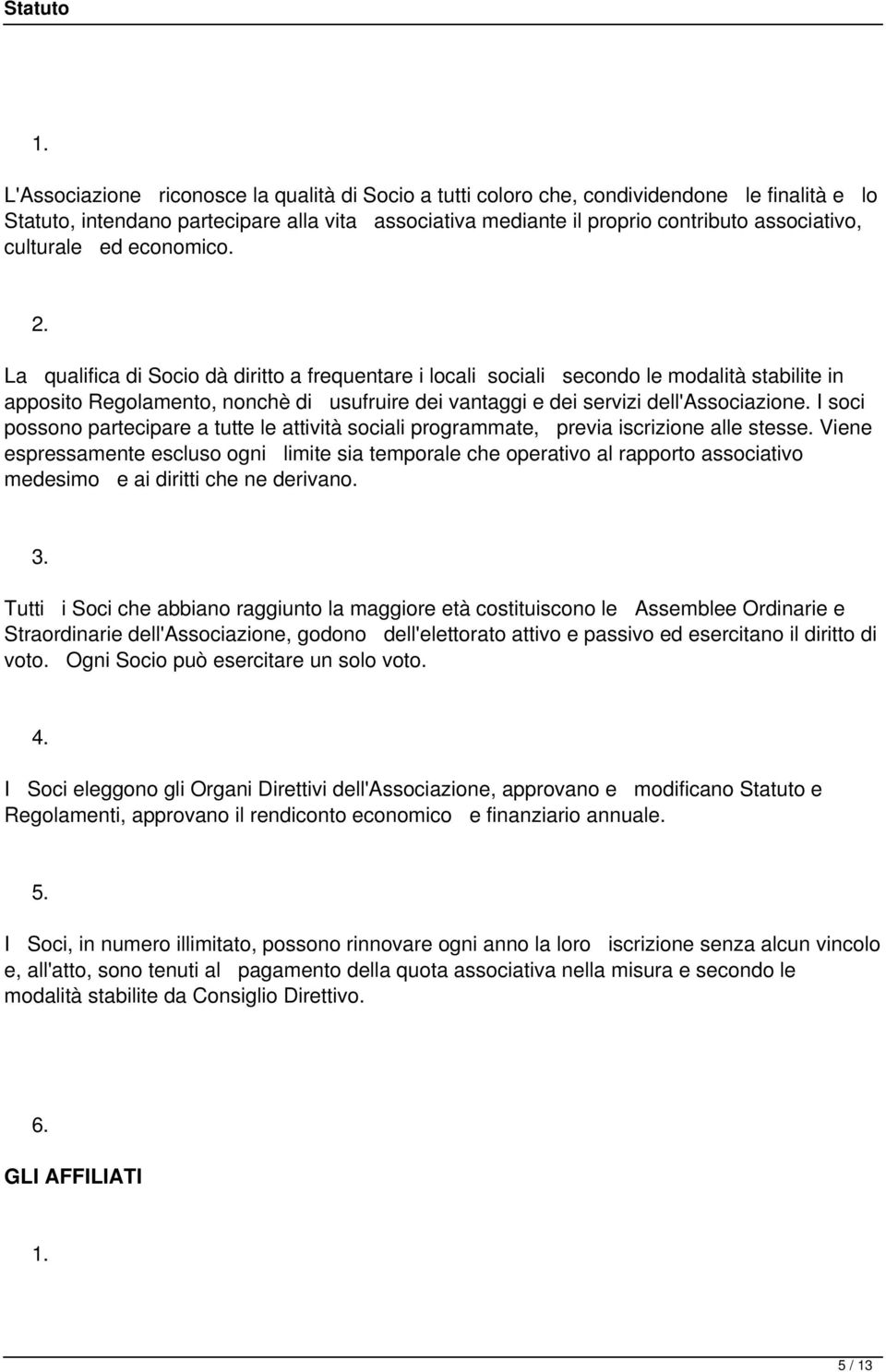 Statuto

1.

L'Associazione riconosce la qualità di Socio a tutti coloro che, condividendone le finalità e lo Statuto, intendano partecipare alla vita associativa mediante il proprio contributo associativo, culturale ed economico.

2.

La qualifica di Socio dà diritto a frequentare i locali sociali secondo le modalità stabilite in apposito Regolamento, nonchè di usufruire dei vantaggi e dei servizi dell'Associazione. I soci possono partecipare a tutte le attività sociali programmate, previa iscrizione alle stesse. Viene espressamente escluso ogni limite sia temporale che operativo al rapporto associativo medesimo e ai diritti che ne derivano.

3.

Tutti i Soci che abbiano raggiunto la maggiore età costituiscono le Assemblee Ordinarie e Straordinarie dell'Associazione, godono dell'elettorato attivo e passivo ed esercitano il diritto di voto. Ogni Socio può esercitare un solo voto.

4.

I Soci eleggono gli Organi Direttivi dell'Associazione, approvano e modificano Statuto e Regolamenti, approvano il rendiconto economico e finanziario annuale.

5.

I Soci, in numero illimitato, possono rinnovare ogni anno la loro iscrizione senza alcun vincolo e, all'atto, sono tenuti al pagamento della quota associativa nella misura e secondo le modalità stabilite da Consiglio Direttivo.

6.

GLI AFFILIATI

1.

5 / 13